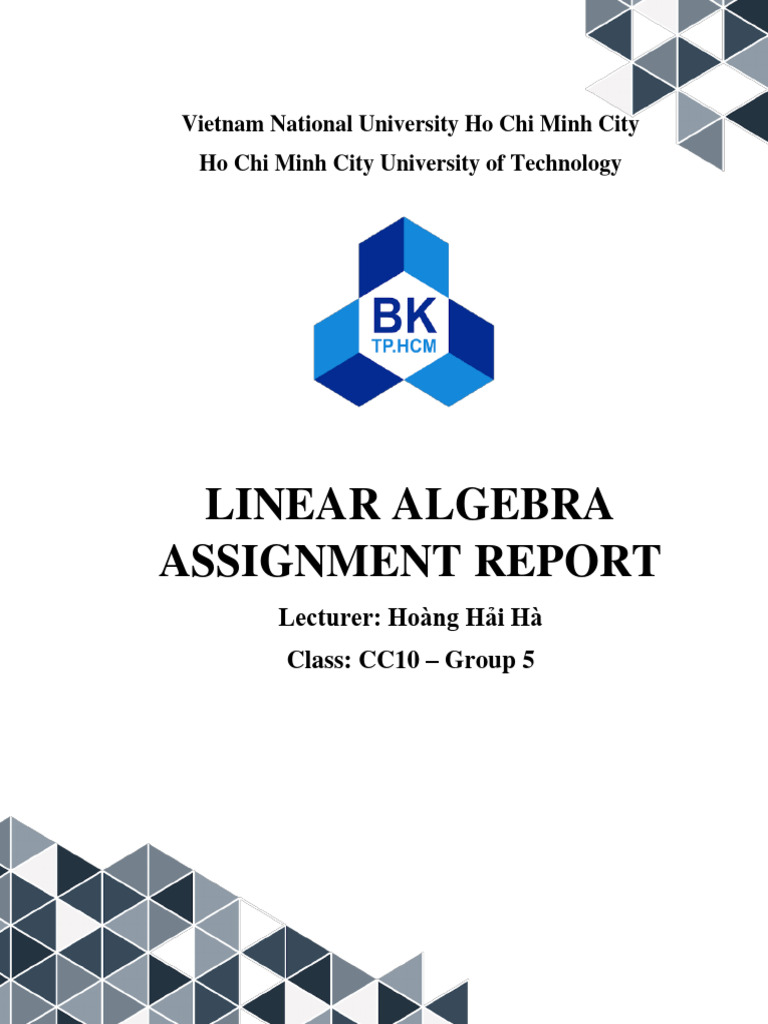 Vietnam National University Ho Chi Minh City
Ho Chi Minh City University of Technology

BK
TP.HCM

LINEAR ALGEBRA
ASSIGNMENT REPORT

Lecturer: Hoàng Hải Hà

Class: CC10 – Group 5